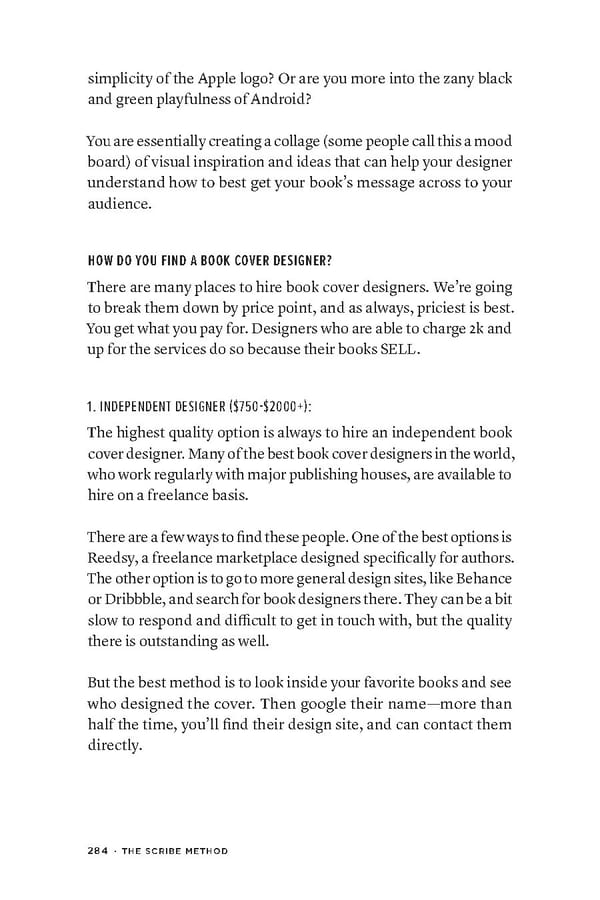 simplicity of the Apple logo? Or are you more into the zany black and green playfulness of Android?

You are essentially creating a collage (some people call this a mood board) of visual inspiration and ideas that can help your designer understand how to best get your book's message across to your audience.

HOW DO YOU FIND A BOOK COVER DESIGNER?

There are many places to hire book cover designers. We're going to break them down by price point, and as always, priciest is best. You get what you pay for. Designers who are able to charge 2k and up for the services do so because their books SELL.

1. INDEPENDENT DESIGNER ($750-$2000+):

The highest quality option is always to hire an independent book cover designer. Many of the best book cover designers in the world, who work regularly with major publishing houses, are available to hire on a freelance basis.

There are a few ways to find these people. One of the best options is Reedsy, a freelance marketplace designed specifically for authors. The other option is to go to more general design sites, like Behance or Dribbble, and search for book designers there. They can be a bit slow to respond and difficult to get in touch with, but the quality there is outstanding as well.

But the best method is to look inside your favorite books and see who designed the cover. Then google their name—more than half the time, you'll find their design site, and can contact them directly.

284 · THE SCRIBE METHOD